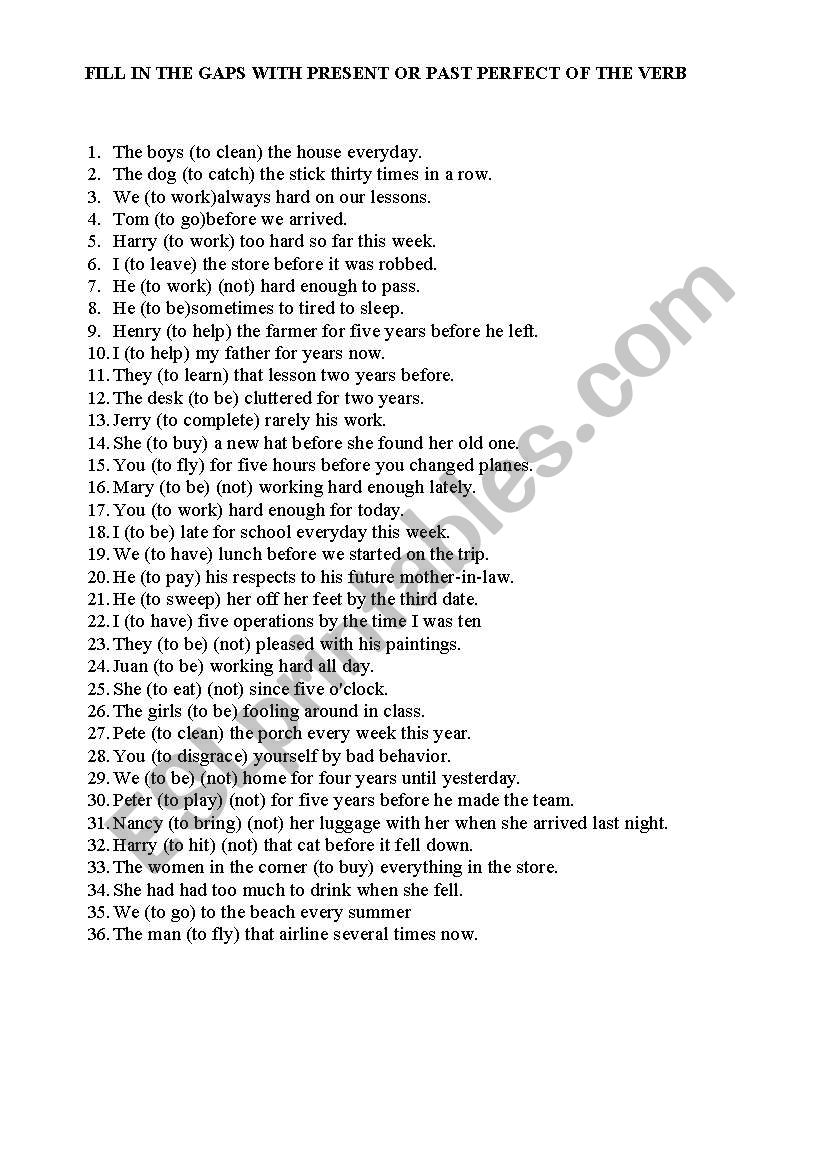 FILL IN THE GAPS WITH PRESENT OR PAST PERFECT OF THE VERB

1. The boys (to clean) the house everyday.
2. The dog (to catch) the stick thirty times in a row.
3. We (to work)always hard on our lessons.
4. Tom (to go)before we arrived.
5. Harry (to work) too hard so far this week.
6. I (to leave) the store before it was robbed.
7. He (to work) (not) hard enough to pass.
8. He (to be)sometimes to tired to sleep.
9. Henry (to help) the farmer for five years before he left.
10. I (to help) my father for years now.
11. They (to learn) that lesson two years before.
12. The desk (to be) cluttered for two years.
13. Jerry (to complete) rarely his work.
14. She (to buy) a new hat before she found her old one.
15. You (to fly) for five hours before you changed planes.
16. Mary (to be) (not) working hard enough lately.
17. You (to work) hard enough for today.
18. I (to be) late for school everyday this week.
19. We (to have) lunch before we started on the trip.
20. He (to pay) his respects to his future mother-in-law.
21. He (to sweep) her off her feet by the third date.
22. I (to have) five operations by the time I was ten
23. They (to be) (not) pleased with his paintings.
24. Juan (to be) working hard all day.
25. She (to eat) (not) since five o'clock.
26. The girls (to be) fooling around in class.
27. Pete (to clean) the porch every week this year.
28. You (to disgrace) yourself by bad behavior.
29. We (to be) (not) home for four years until yesterday.
30. Peter (to play) (not) for five years before he made the team.
31. Nancy (to bring) (not) her luggage with her when she arrived last night.
32. Harry (to hit) (not) that cat before it fell down.
33. The women in the corner (to buy) everything in the store.
34. She had had too much to drink when she fell.
35. We (to go) to the beach every summer
36. The man (to fly) that airline several times now.

ESLprintables.com